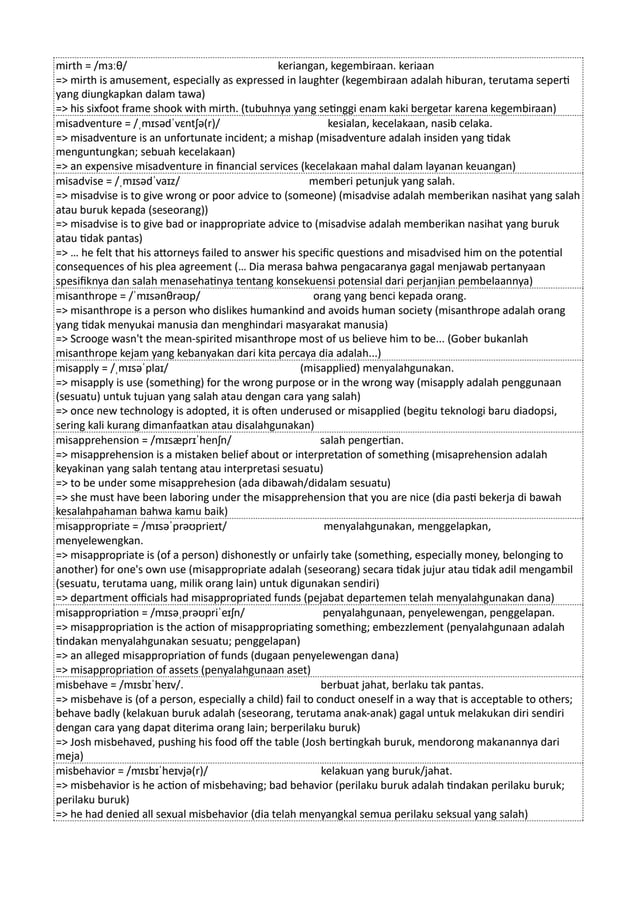 mirth = /mɜːθ/ keriangan, kegembiraan. keriaan
=> mirth is amusement, especially as expressed in laughter (kegembiraan adalah hiburan, terutama seperti yang diungkapkan dalam tawa)
=> his sixfoot frame shook with mirth. (tubuhnya yang setinggi enam kaki bergetar karena kegembiraan)

misadventure = /ˌmɪsədˈvɛntʃə(r)/ kesialan, kecelakaan, nasib celaka.
=> misadventure is an unfortunate incident; a mishap (misadventure adalah insiden yang tidak menguntungkan; sebuah kecelakaan)
=> an expensive misadventure in financial services (kecelakaan mahal dalam layanan keuangan)

misadvise = /ˌmɪsədˈvaɪz/ memberi petunjuk yang salah.
=> misadvise is to give wrong or poor advice to (someone) (misadvise adalah memberikan nasihat yang salah atau buruk kepada (seseorang))
=> misadvise is to give bad or inappropriate advice to (misadvise adalah memberikan nasihat yang buruk atau tidak pantas)
=> ... he felt that his attorneys failed to answer his specific questions and misadvised him on the potential consequences of his plea agreement (... Dia merasa bahwa pengacaranya gagal menjawab pertanyaan spesifiknya dan salah menasehatinya tentang konsekuensi potensial dari perjanjian pembelaannya)

misanthrope = /ˈmɪsənθrəʊp/ orang yang benci kepada orang.
=> misanthrope is a person who dislikes humankind and avoids human society (misanthrope adalah orang yang tidak menyukai manusia dan menghindari masyarakat manusia)
=> Scrooge wasn't the mean-spirited misanthrope most of us believe him to be... (Gober bukanlah misanthrope kejam yang kebanyakan dari kita percaya dia adalah...)

misapply = /ˌmɪsəˈplaɪ/ (misapplied) menyalahgunakan.
=> misapply is use (something) for the wrong purpose or in the wrong way (misapply adalah penggunaan (sesuatu) untuk tujuan yang salah atau dengan cara yang salah)
=> once new technology is adopted, it is often underused or misapplied (begitu teknologi baru diadopsi, sering kali kurang dimanfaatkan atau disalahgunakan)

misapprehension = /mɪsæprɪˈhenʃn/ salah pengertian.
=> misapprehension is a mistaken belief about or interpretation of something (misaprehension adalah keyakinan yang salah tentang atau interpretasi sesuatu)
=> to be under some misapprehesion (ada dibawah/didalam sesuatu)
=> she must have been laboring under the misapprehension that you are nice (dia pasti bekerja di bawah kesalahpahaman bahwa kamu baik)

misappropriate = /mɪsəˈprəʊprieɪt/ menyalahgunakan, menggelapkan, menyelewengkan.
=> misappropriate is (of a person) dishonestly or unfairly take (something, especially money, belonging to another) for one's own use (misappropriate adalah (seseorang) secara tidak jujur atau tidak adil mengambil (sesuatu, terutama uang, milik orang lain) untuk digunakan sendiri)
=> department officials had misappropriated funds (pejabat departemen telah menyalahgunakan dana)

misappropriation = /mɪsəˌprəʊpriˈeɪʃn/ penyalahgunaan, penyelewengan, penggelapan.
=> misappropriation is the action of misappropriating something; embezzlement (penyalahgunaan adalah tindakan menyalahgunakan sesuatu; penggelapan)
=> an alleged misappropriation of funds (dugaan penyelewengan dana)
=> misappropriation of assets (penyalahgunaan aset)

misbehave = /mɪsbɪˈheɪv/. berbuat jahat, berlaku tak pantas.
=> misbehave is (of a person, especially a child) fail to conduct oneself in a way that is acceptable to others; behave badly (kelakuan buruk adalah (seseorang, terutama anak-anak) gagal untuk melakukan diri sendiri dengan cara yang dapat diterima orang lain; berperilaku buruk)
=> Josh misbehaved, pushing his food off the table (Josh bertingkah buruk, mendorong makanannya dari meja)

misbehavior = /mɪsbɪˈheɪvjə(r)/ kelakuan yang buruk/jahat.
=> misbehavior is he action of misbehaving; bad behavior (perilaku buruk adalah tindakan perilaku buruk; perilaku buruk)
=> he had denied all sexual misbehavior (dia telah menyangkal semua perilaku seksual yang salah)